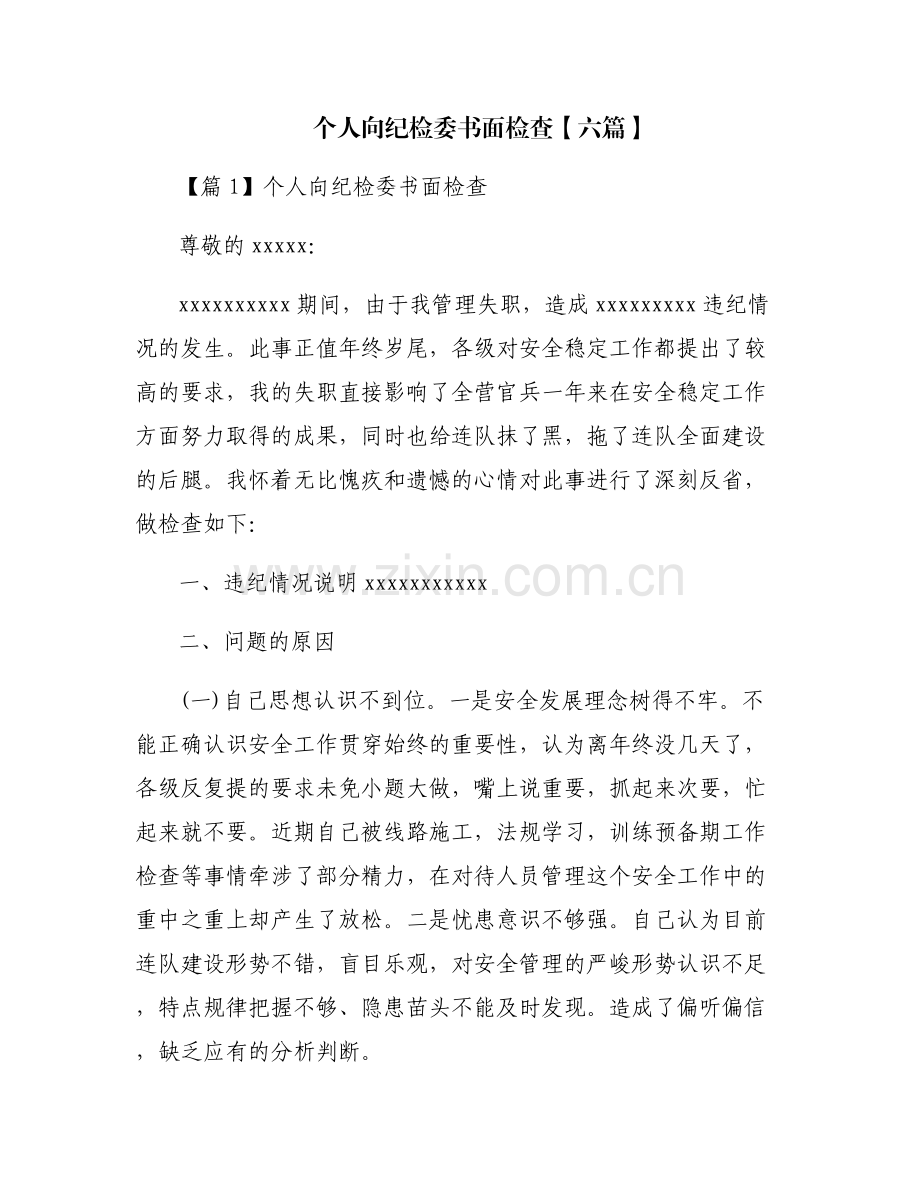 个人向纪检委书面检查【六篇】

【篇 1】个人向纪检委书面检查

尊敬的 xxxxx:

xxxxxxxxxx 期间，由于我管理失职，造成 xxxxxxxxx 违纪情况的发生。此事正值年终岁尾，各级对安全稳定工作都提出了较高的要求，我的失职直接影响了全营官兵一年来在安全稳定工作方面努力取得的成果，同时也给连队抹了黑，拖了连队全面建设的后腿。我怀着无比愧疚和遗憾的心情对此事进行了深刻反省，做检查如下:

www.zixin.com.cn

一、违纪情况说明 xxxxxxxxxxx

二、问题的原因

(一)自己思想认识不到位。一是安全发展理念树得不牢。不能正确认识安全工作贯穿始终的重要性，认为离年终没几天了，各级反复提的要求未免小题大做，嘴上说重要，抓起来次要，忙起来就不要。近期自己被线路施工，法规学习，训练预备期工作检查等事情牵涉了部分精力，在对待人员管理这个安全工作中的重中之重上却产生了放松。二是忧患意识不够强。自己认为目前连队建设形势不错，盲目乐观，对安全管理的严峻形势认识不足，特点规律把握不够、隐患苗头不能及时发现。造成了偏听偏信，缺乏应有的分析判断。